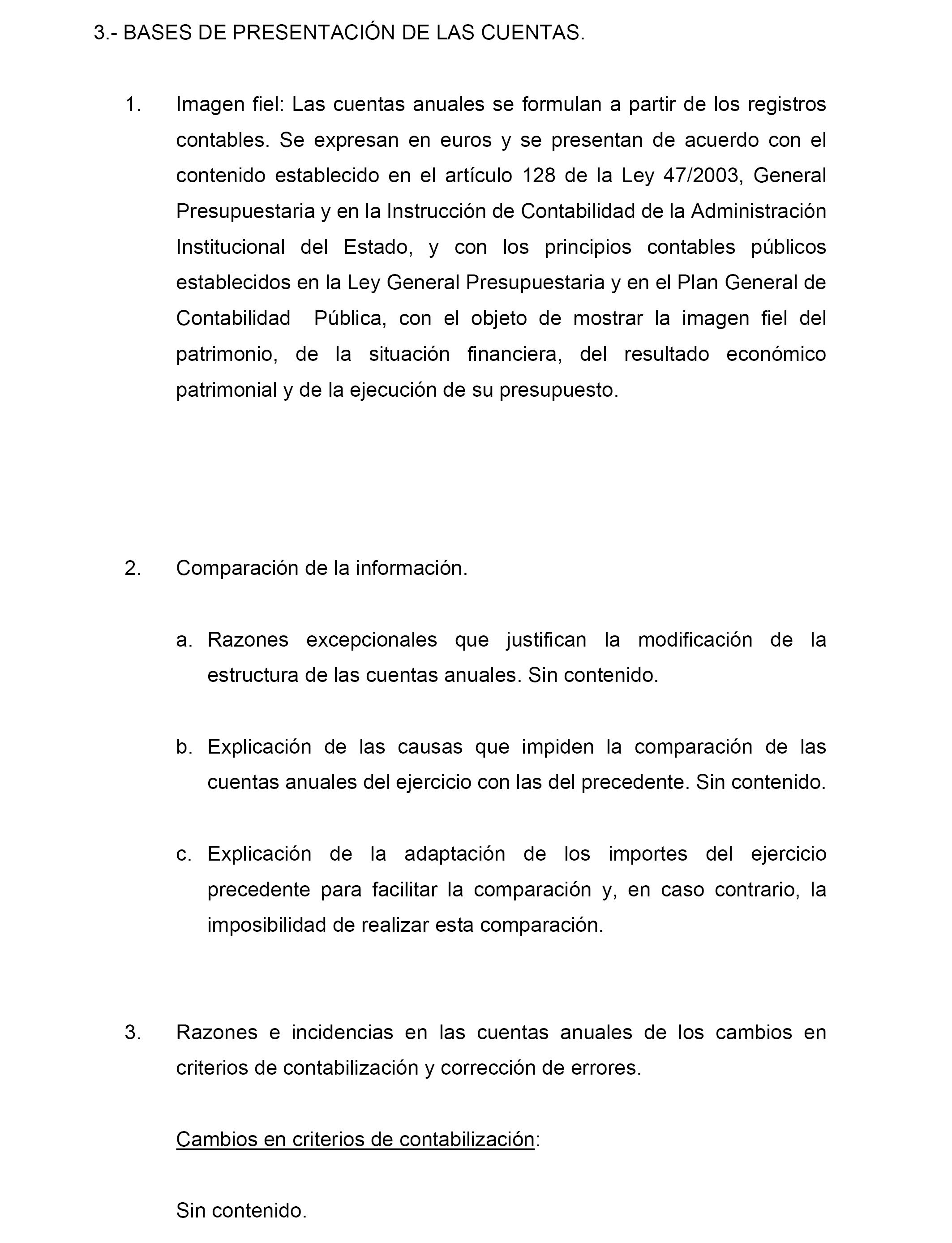 3.- BASES DE PRESENTACIÓN DE LAS CUENTAS.

1. Imagen fiel: Las cuentas anuales se formulan a partir de los registros contables. Se expresan en euros y se presentan de acuerdo con el contenido establecido en el artículo 128 de la Ley 47/2003, General Presupuestaria y en la Instrucción de Contabilidad de la Administración Institucional del Estado, y con los principios contables públicos establecidos en la Ley General Presupuestaria y en el Plan General de Contabilidad Pública, con el objeto de mostrar la imagen fiel del patrimonio, de la situación financiera, del resultado económico patrimonial y de la ejecución de su presupuesto.

2. Comparación de la información.

a. Razones excepcionales que justifican la modificación de la estructura de las cuentas anuales. Sin contenido.

b. Explicación de las causas que impiden la comparación de las cuentas anuales del ejercicio con las del precedente. Sin contenido.

c. Explicación de la adaptación de los importes del ejercicio precedente para facilitar la comparación y, en caso contrario, la imposibilidad de realizar esta comparación.

3. Razones e incidencias en las cuentas anuales de los cambios en criterios de contabilización y corrección de errores.

Cambios en criterios de contabilización:

Sin contenido.